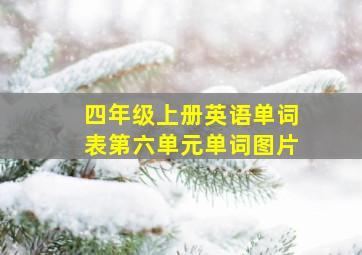 四年级上册英语单词表第六单元单词图片